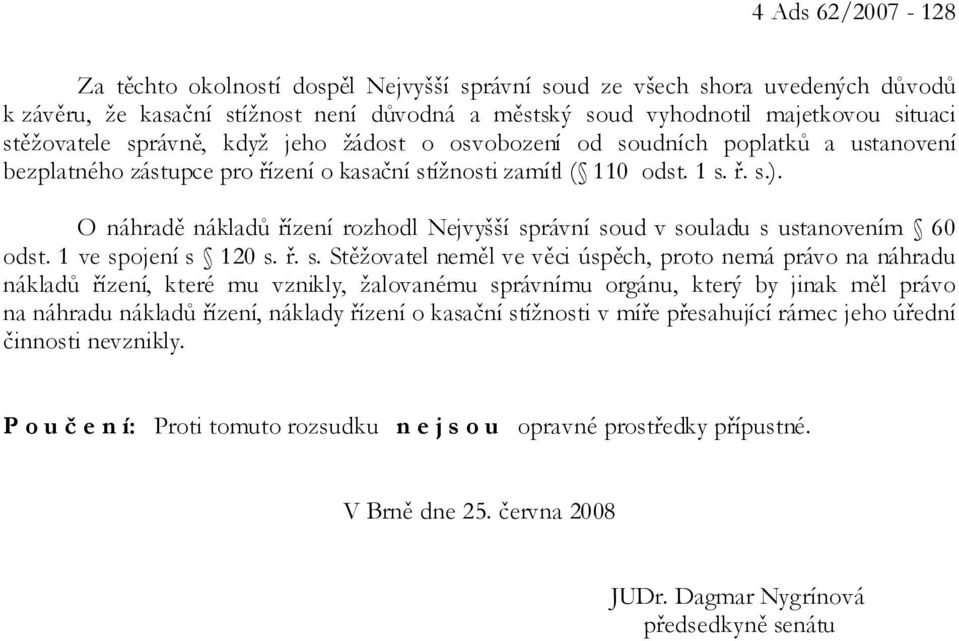 4 Ads 62/2007 - 128

Za těchto okolností dospěl Nejvyšší správní soud ze všech shora uvedených důvodů k závěru, že kasační stížnost není důvodná a městský soud vyhodnotil majetkovou situaci stěžovatele správně, když jeho žádost o osvobození od soudních poplatků a ustanovení bezplatného zástupce pro řízení o kasační stížnosti zamítl (§ 110 odst. 1 s. ř. s.).

O náhradě nákladů řízení rozhodl Nejvyšší správní soud v souladu s ustanovením § 60 odst. 1 ve spojení s § 120 s. ř. s. Stěžovatel neměl ve věci úspěch, proto nemá právo na náhradu nákladů řízení, které mu vznikly, žalovanému správnímu orgánu, který by jinak měl právo na náhradu nákladů řízení, náklady řízení o kasační stížnosti v míře přesahující rámec jeho úřední činnosti nevznikly.

P o u č e n í: Proti tomuto rozsudku n e j s o u opravné prostředky přípustné.

V Brně dne 25. června 2008

JUDr. Dagmar Nygrínová
předsedkyně senátu